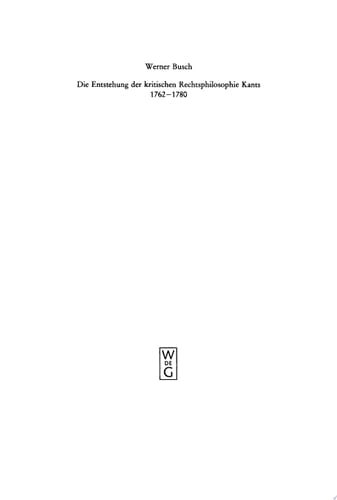 Werner Busch

Die Entstehung der kritischen Rechtsphilosophie Kants
1762–1780

W
DE
G